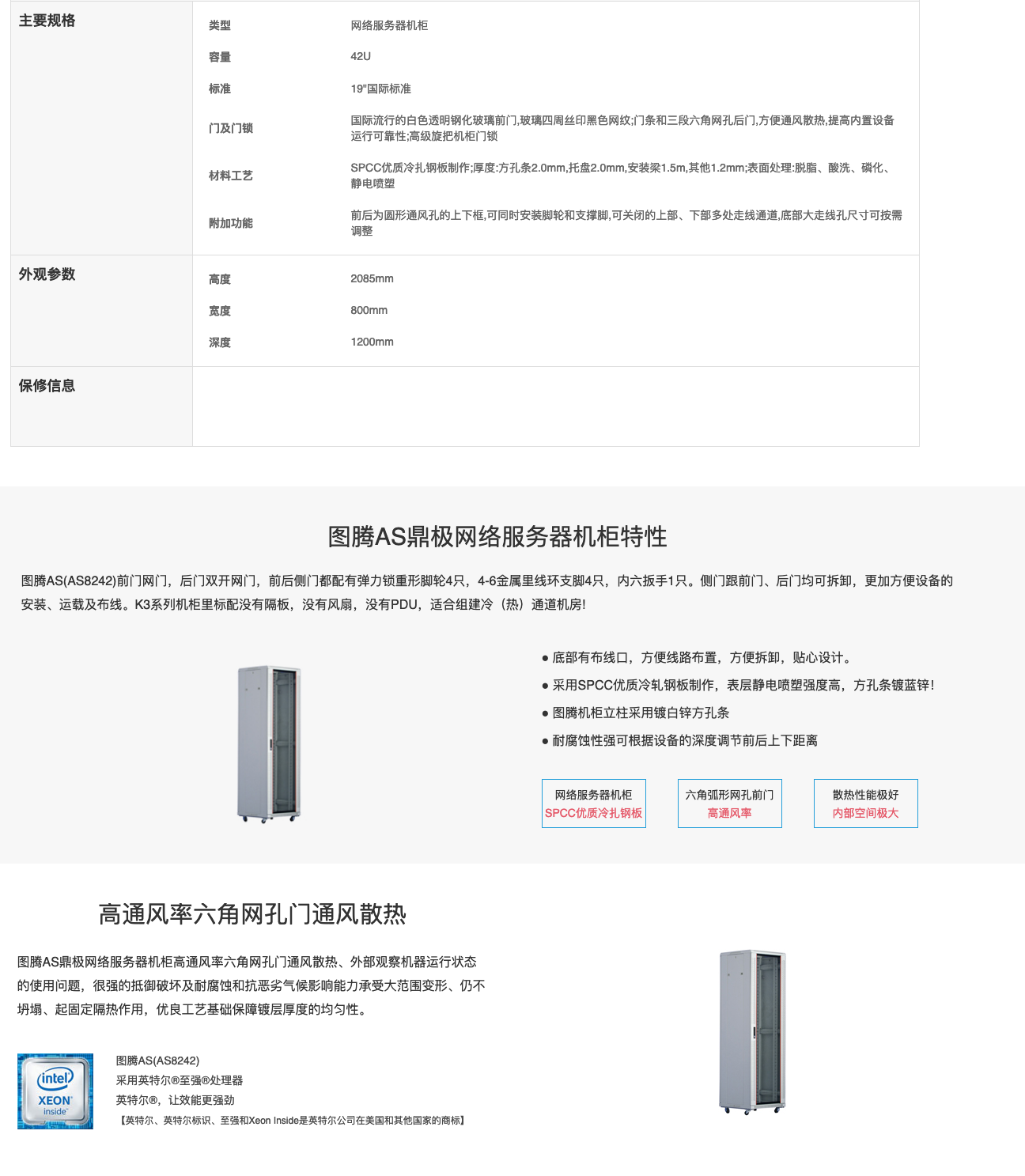 | 主要规格 | 类型 | 网络服务器机柜 |
|---|---|---|
| | 容量 | 42U |
| | 标准 | 19"国际标准 |
| | 门及门锁 | 国际流行的白色透明钢化玻璃前门,玻璃四周丝印黑色网纹;门条和三段六角网孔后门,方便通风散热,提高内置设备运行可靠性;高级旋把机柜门锁 |
| | 材料工艺 | SPCC优质冷扎钢板制作;厚度:方孔条2.0mm,托盘2.0mm,安装梁1.5m,其他1.2mm;表面处理:脱脂、酸洗、磷化、静电喷塑 |
| | 附加功能 | 前后为圆形通风孔的上下框,可同时安装脚轮和支撑脚,可关闭的上部、下部多处走线通道,底部大走线孔尺寸可按需调整 |
| 外观参数 | 高度 | 2085mm |
| | 宽度 | 800mm |
| | 深度 | 1200mm |
| 保修信息 | | |

图腾AS鼎极网络服务器机柜特性

图腾AS(AS8242)前门网门，后门双开网门，前后侧门都配有弹力锁重形脚轮4只，4-6金属里线环支脚4只，内六扳手1只。侧门跟前门、后门均可拆卸，更加方便设备的安装、运载及布线。K3系列机柜里标配没有隔板，没有风扇，没有PDU，适合组建冷（热）通道机房!

● 底部有布线口，方便线路布置，方便拆卸，贴心设计。
● 采用SPCC优质冷轧钢板制作，表层静电喷塑强度高，方孔条镀蓝锌!
● 图腾机柜立柱采用镀白锌方孔条
● 耐腐蚀性强可根据设备的深度调节前后上下距离

网络服务器机柜
SPCC优质冷扎钢板

六角弧形网孔前门
高通风率

散热性能极好
内部空间极大

高通风率六角网孔门通风散热

图腾AS鼎极网络服务器机柜高通风率六角网孔门通风散热、外部观察机器运行状态的使用问题，很强的抵御破坏及耐腐蚀和抗恶劣气候影响能力承受大范围变形、仍不坍塌、起固定隔热作用，优良工艺基础保障镀层厚度的均匀性。

intel
XEON
inside

图腾AS(AS8242)
采用英特尔®至强®处理器
英特尔®，让效能更强劲
【英特尔、英特尔标识、至强和Xeon Inside是英特尔公司在美国和其他国家的商标】